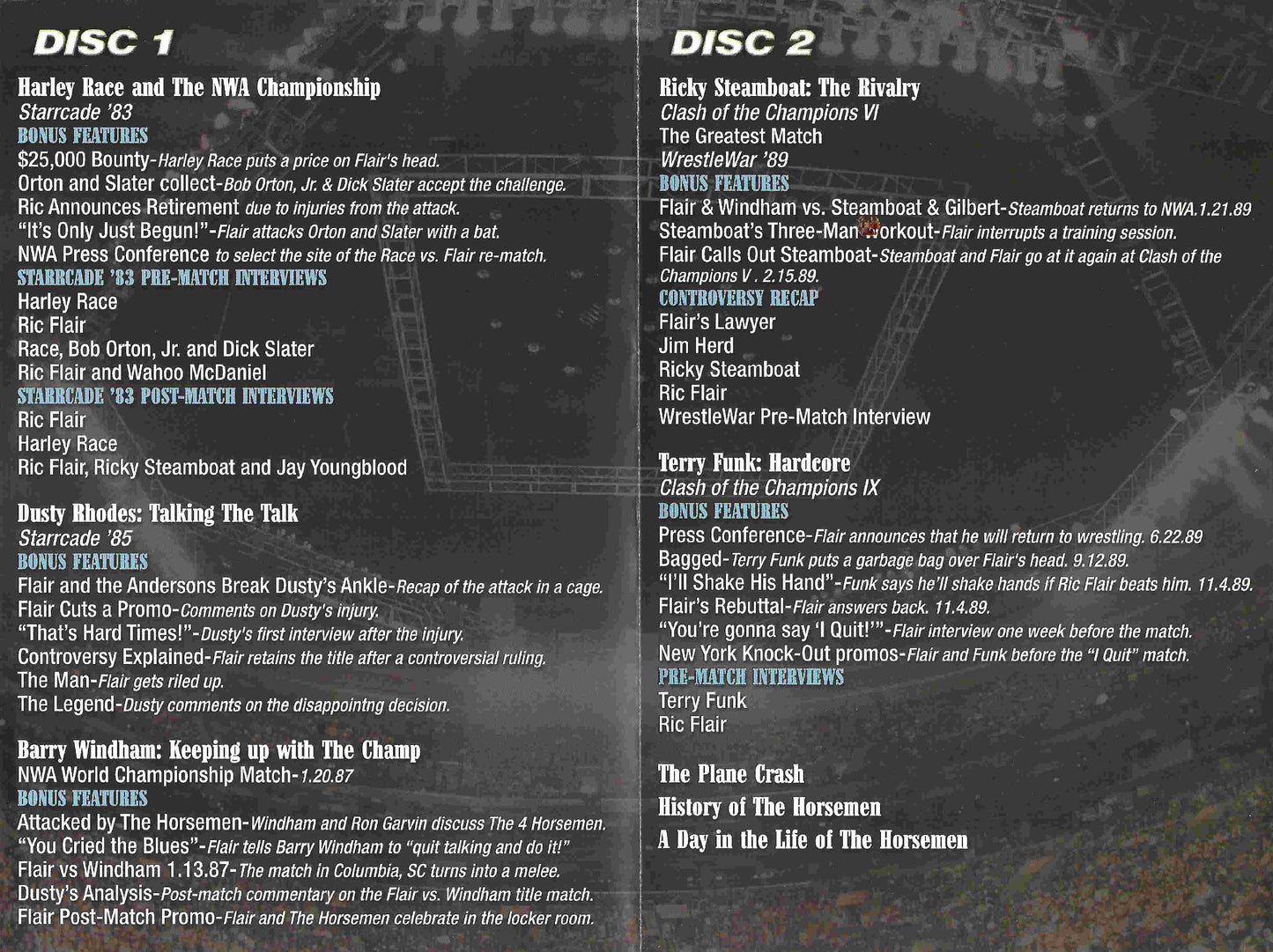 DISC 1

Harley Race and The NWA Championship
Starrcade '83
BONUS FEATURES
$25,000 Bounty-Harley Race puts a price on Flair's head.
Orton and Slater collect-Bob Orton, Jr. & Dick Slater accept the challenge.
Ric Announces Retirement due to injuries from the attack.
"It's Only Just Begun!"-Flair attacks Orton and Slater with a bat.
NWA Press Conference to select the site of the Race vs. Flair re-match.
STARRCADE '83 PRE-MATCH INTERVIEWS
Harley Race
Ric Flair
Race, Bob Orton, Jr. and Dick Slater
Ric Flair and Wahoo McDaniel
STARRCADE '83 POST-MATCH INTERVIEWS
Ric Flair
Harley Race
Ric Flair, Ricky Steamboat and Jay Youngblood

Dusty Rhodes: Talking The Talk
Starrcade '85
BONUS FEATURES
Flair and the Andersons Break Dusty's Ankle-Recap of the attack in a cage.
Flair Cuts a Promo-Comments on Dusty's injury.
"That's Hard Times!"-Dusty's first interview after the injury.
Controversy Explained-Flair retains the title after a controversial ruling.
The Man-Flair gets riled up.
The Legend-Dusty comments on the disappointng decision.

Barry Windham: Keeping up with The Champ
NWA World Championship Match-1.20.87
BONUS FEATURES
Attacked by The Horsemen-Windham and Ron Garvin discuss The 4 Horsemen.
"You Cried the Blues"-Flair tells Barry Windham to "quit talking and do it!"
Flair vs Windham 1.13.87-The match in Columbia, SC turns into a melee.
Dusty's Analysis-Post-match commentary on the Flair vs. Windham title match.
Flair Post-Match Promo-Flair and The Horsemen celebrate in the locker room.

DISC 2

Ricky Steamboat: The Rivalry
Clash of the Champions VI
The Greatest Match
WrestleWar '89
BONUS FEATURES
Flair & Windham vs. Steamboat & Gilbert-Steamboat returns to NWA.1.21.89
Steamboat's Three-Man Workout-Flair interrupts a training session.
Flair Calls Out Steamboat-Steamboat and Flair go at it again at Clash of the Champions V . 2.15.89.
CONTROVERSY RECAP
Flair's Lawyer
Jim Herd
Ricky Steamboat
Ric Flair
WrestleWar Pre-Match Interview

Terry Funk: Hardcore
Clash of the Champions IX
BONUS FEATURES
Press Conference-Flair announces that he will return to wrestling. 6.22.89
Bagged-Terry Funk puts a garbage bag over Flair's head. 9.12.89.
"I'll Shake His Hand"-Funk says he'll shake hands if Ric Flair beats him. 11.4.89.
Flair's Rebuttal-Flair answers back. 11.4.89.
"You're gonna say 'I Quit!'"-Flair interview one week before the match.
New York Knock-Out promos-Flair and Funk before the "I Quit" match.
PRE-MATCH INTERVIEWS
Terry Funk
Ric Flair

The Plane Crash
History of The Horsemen
A Day in the Life of The Horsemen